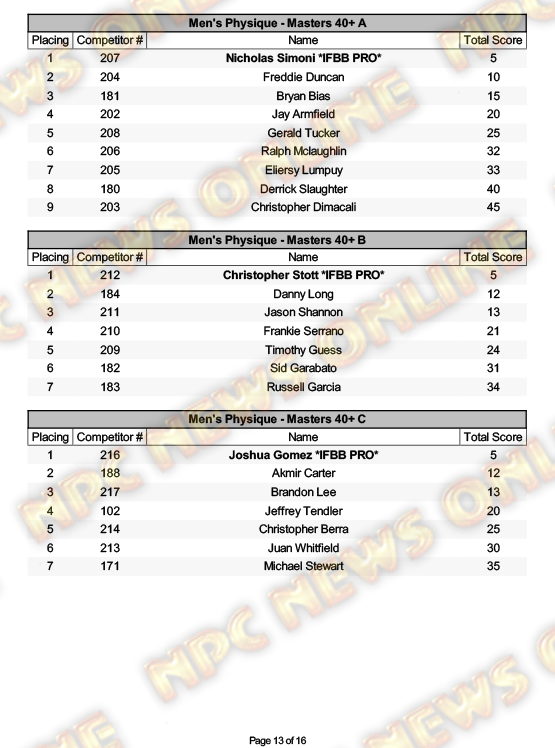 Men's Physique - Masters 40+ A

| Placing | Competitor # | Name | Total Score |
|---|---|---|---|
| 1 | 207 | Nicholas Simoni *IFBB PRO* | 5 |
| 2 | 204 | Freddie Duncan | 10 |
| 3 | 181 | Bryan Bias | 15 |
| 4 | 202 | Jay Armfield | 20 |
| 5 | 208 | Gerald Tucker | 25 |
| 6 | 206 | Ralph Mclaughlin | 32 |
| 7 | 205 | Eliersy Lumpuy | 33 |
| 8 | 180 | Derrick Slaughter | 40 |
| 9 | 203 | Christopher Dimacali | 45 |

Men's Physique - Masters 40+ B

| Placing | Competitor # | Name | Total Score |
|---|---|---|---|
| 1 | 212 | Christopher Stott *IFBB PRO* | 5 |
| 2 | 184 | Danny Long | 12 |
| 3 | 211 | Jason Shannon | 13 |
| 4 | 210 | Frankie Serrano | 21 |
| 5 | 209 | Timothy Guess | 24 |
| 6 | 182 | Sid Garabato | 31 |
| 7 | 183 | Russell Garcia | 34 |

Men's Physique - Masters 40+ C

| Placing | Competitor # | Name | Total Score |
|---|---|---|---|
| 1 | 216 | Joshua Gomez *IFBB PRO* | 5 |
| 2 | 188 | Akmir Carter | 12 |
| 3 | 217 | Brandon Lee | 13 |
| 4 | 102 | Jeffrey Tendler | 20 |
| 5 | 214 | Christopher Berra | 25 |
| 6 | 213 | Juan Whitfield | 30 |
| 7 | 171 | Michael Stewart | 35 |

NPC NEWS ONLINE

Page 13 of 16